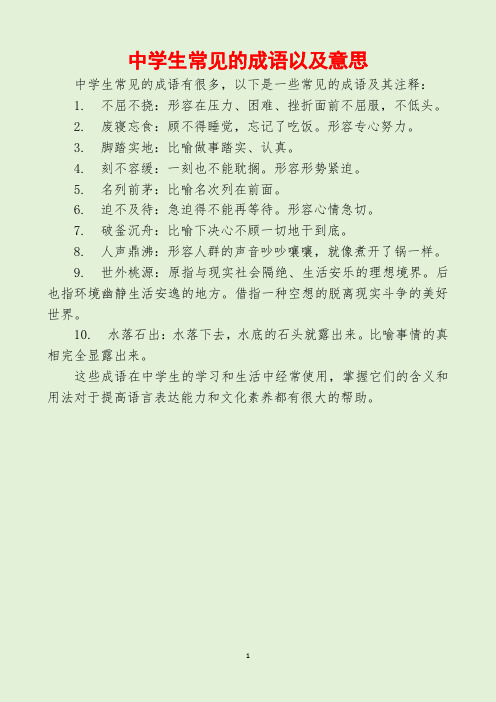 中学生常见的成语以及意思

中学生常见的成语有很多，以下是一些常见的成语及其注释：

1. 不屈不挠：形容在压力、困难、挫折面前不屈服，不低头。

2. 废寝忘食：顾不得睡觉，忘记了吃饭。形容专心努力。

3. 脚踏实地：比喻做事踏实、认真。

4. 刻不容缓：一刻也不能耽搁。形容形势紧迫。

5. 名列前茅：比喻名次列在前面。

6. 迫不及待：急迫得不能再等待。形容心情急切。

7. 破釜沉舟：比喻下决心不顾一切地干到底。

8. 人声鼎沸：形容人群的声音吵吵嚷嚷，就像煮开了锅一样。

9. 世外桃源：原指与现实社会隔绝、生活安乐的理想境界。后也指环境幽静生活安逸的地方。借指一种空想的脱离现实斗争的美好世界。

10. 水落石出：水落下去，水底的石头就露出来。比喻事情的真相完全显露出来。

这些成语在中学生的学习和生活中经常使用，掌握它们的含义和用法对于提高语言表达能力和文化素养都有很大的帮助。

1